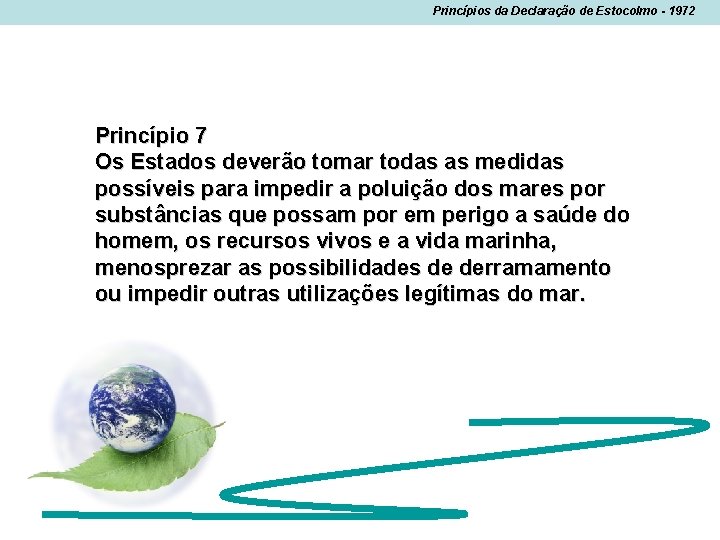 Princípios da Declaração de Estocolmo - 1972

Princípio 7
Os Estados deverão tomar todas as medidas possíveis para impedir a poluição dos mares por substâncias que possam por em perigo a saúde do homem, os recursos vivos e a vida marinha, menosprezar as possibilidades de derramamento ou impedir outras utilizações legítimas do mar.